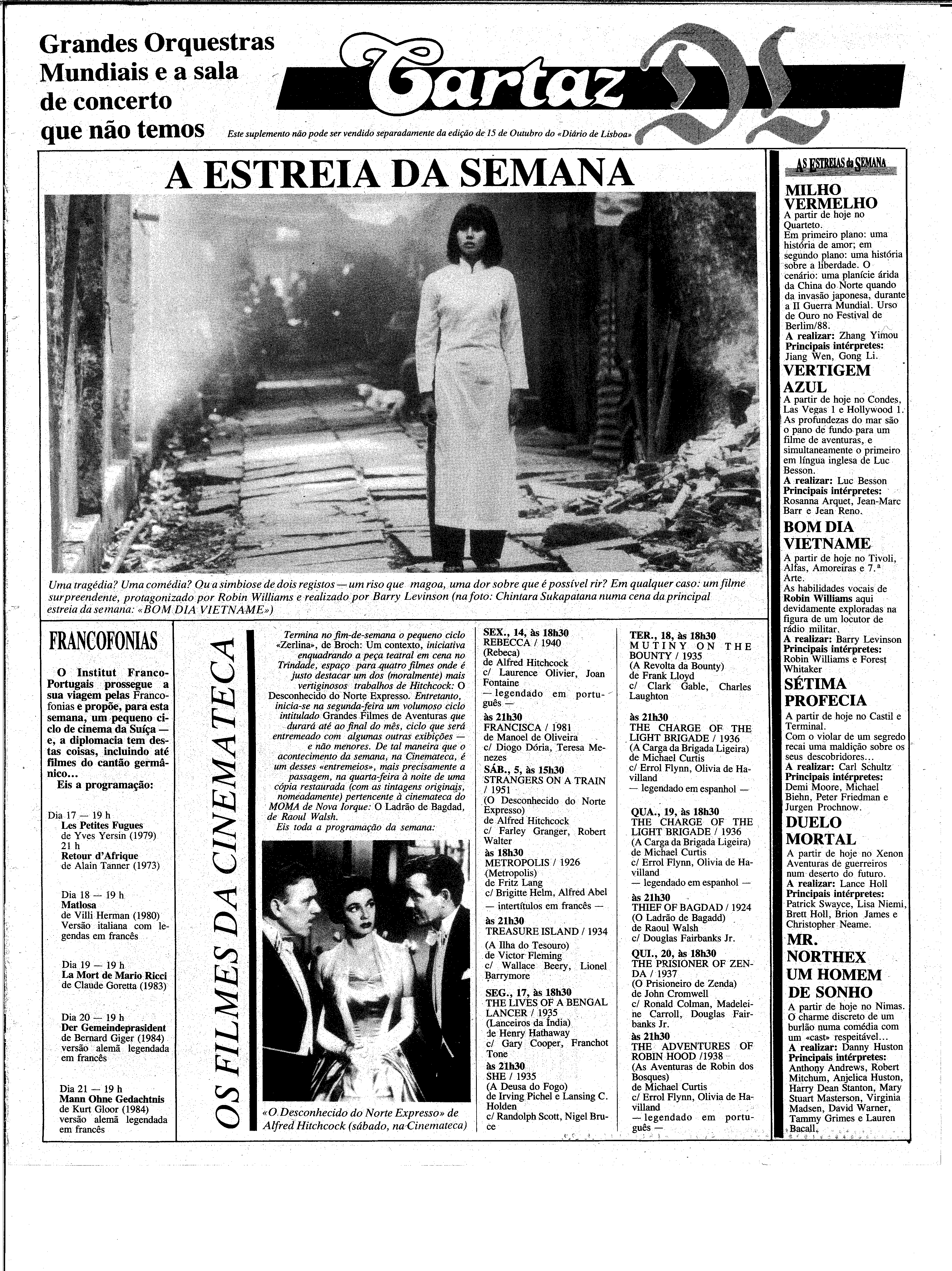 Grandes Orquestras Mundiais e a sala de concerto que não temos

Cartaz DL

Este suplemento não pode ser vendido separadamente da edição de 15 de Outubro do «Diário de Lisboa»

A ESTREIA DA SEMANA

Uma tragédia? Uma comédia? Ou a simbiose de dois registos — um riso que magoa, uma dor sobre que é possível rir? Em qualquer caso: um filme surpreendente, protagonizado por Robin Williams e realizado por Barry Levinson (na foto: Chintara Sukapatana numa cena da principal estreia da semana: «BOM DIA VIETNAME»)

FRANCOFONIAS

O Institut Franco-Portugais prossegue a sua viagem pelas Francofonias e propõe, para esta semana, um pequeno ciclo de cinema da Suíça — e, a diplomacia tem destas coisas, incluindo até filmes do cantão germânico...
Eis a programação:

Dia 17 — 19 h
Les Petites Fugues
de Yves Yersin (1979)
21 h
Retour d'Afrique
de Alain Tanner (1973)

Dia 18 — 19 h
Matlosa
de Villi Herman (1980)
Versão italiana com legendas em francês

Dia 19 — 19 h
La Mort de Mario Ricci
de Claude Goretta (1983)

Dia 20 — 19 h
Der Gemeindeprasident
de Bernard Giger (1984)
versão alemã legendada em francês

Dia 21 — 19 h
Mann Ohne Gedachtnis
de Kurt Gloor (1984)
versão alemã legendada em francês

OS FILMES DA CINEMATECA

Termina no fim-de-semana o pequeno ciclo «Zerlina», de Broch: Um contexto, iniciativa enquadrando a peça teatral em cena no Trindade, espaço para quatro filmes onde é justo destacar um dos (moralmente) mais vertiginosos trabalhos de Hitchcock: O Desconhecido do Norte Expresso. Entretanto, inicia-se na segunda-feira um volumoso ciclo intitulado Grandes Filmes de Aventuras que durará até ao final do mês, ciclo que será entremeado com algumas outras exibições — e não menores. De tal maneira que o acontecimento da semana, na Cinemateca, é um desses «entremeios», mais precisamente a passagem, na quarta-feira à noite de uma cópia restaurada (com as tintagens originais, nomeadamente) pertencente à cinemateca do MOMA de Nova Iorque: O Ladrão de Bagdad, de Raoul Walsh.
Eis toda a programação da semana:

«O Desconhecido do Norte Expresso» de Alfred Hitchcock (sábado, na Cinemateca)

SEX., 14, às 18h30
REBECCA / 1940
(Rebeca)
de Alfred Hitchcock
c/ Laurence Olivier, Joan Fontaine
— legendado em português —
às 21h30
FRANCISCA / 1981
de Manoel de Oliveira
c/ Diogo Dória, Teresa Menezes
SÁB., 5, às 15h30
STRANGERS ON A TRAIN / 1951
(O Desconhecido do Norte Expresso)
de Alfred Hitchcock
c/ Farley Granger, Robert Walter
às 18h30
METROPOLIS / 1926
(Metropolis)
de Fritz Lang
c/ Brigitte Helm, Alfred Abel
— intertítulos em francês —
às 21h30
TREASURE ISLAND / 1934
(A Ilha do Tesouro)
de Victor Fleming
c/ Wallace Beery, Lionel Barrymore
SEG., 17, às 18h30
THE LIVES OF A BENGAL LANCER / 1935
(Lanceiros da Índia)
de Henry Hathaway
c/ Gary Cooper, Franchot Tone
às 21h30
SHE / 1935
(A Deusa do Fogo)
de Irving Pichel e Lansing C. Holden
c/ Randolph Scott, Nigel Bruce

TER., 18, às 18h30
MUTINY ON THE BOUNTY / 1935
(A Revolta da Bounty)
de Frank Lloyd
c/ Clark Gable, Charles Laughton
às 21h30
THE CHARGE OF THE LIGHT BRIGADE / 1936
(A Carga da Brigada Ligeira)
de Michael Curtis
c/ Errol Flynn, Olivia de Havilland
— legendado em espanhol —
QUA., 19, às 18h30
THE CHARGE OF THE LIGHT BRIGADE / 1936
(A Carga da Brigada Ligeira)
de Michael Curtis
c/ Errol Flynn, Olivia de Havilland
— legendado em espanhol —
às 21h30
THIEF OF BAGDAD / 1924
(O Ladrão de Bagadd)
de Raoul Walsh
c/ Douglas Fairbanks Jr.
QUI., 20, às 18h30
THE PRISIONER OF ZENDA / 1937
(O Prisioneiro de Zenda)
de John Cromwell
c/ Ronald Colman, Madeleine Carroll, Douglas Fairbanks Jr.
às 21h30
THE ADVENTURES OF ROBIN HOOD /1938
(As Aventuras de Robin dos Bosques)
de Michael Curtis
c/ Errol Flynn, Olivia de Havilland
— legendado em português —

AS ESTREIAS da SEMANA

MILHO VERMELHO
A partir de hoje no Quarteto.
Em primeiro plano: uma história de amor; em segundo plano: uma história sobre a liberdade. O cenário: uma planície árida da China do Norte quando da invasão japonesa, durante a II Guerra Mundial. Urso de Ouro no Festival de Berlim/88.
A realizar: Zhang Yimou
Principais intérpretes: Jiang Wen, Gong Li.

VERTIGEM AZUL
A partir de hoje no Condes, Las Vegas 1 e Hollywood 1.
As profundezas do mar são o pano de fundo para um filme de aventuras, e simultaneamente o primeiro em língua inglesa de Luc Besson.
A realizar: Luc Besson
Principais intérpretes: Rosanna Arquet, Jean-Marc Barr e Jean Reno.

BOM DIA VIETNAME
A partir de hoje no Tivoli, Alfas, Amoreiras e 7.ª Arte.
As habilidades vocais de Robin Williams aqui devidamente exploradas na figura de um locutor de rádio militar.
A realizar: Barry Levinson
Principais intérpretes: Robin Williams e Forest Whitaker

SÉTIMA PROFECIA
A partir de hoje no Castil e Terminal.
Com o violar de um segredo recai uma maldição sobre os seus descobridores...
A realizar: Carl Schultz
Principais intérpretes: Demi Moore, Michael Biehn, Peter Friedman e Jurgen Prochnow.

DUELO MORTAL
A partir de hoje no Xenon
Aventuras de guerreiros num deserto do futuro.
A realizar: Lance Holl
Principais intérpretes: Patrick Swayce, Lisa Niemi, Brett Holl, Brion James e Christopher Neame.

MR. NORTHEX UM HOMEM DE SONHO
A partir de hoje no Nimas.
O charme discreto de um burlão numa comédia com um «cast» respeitável...
A realizar: Danny Huston
Principais intérpretes: Anthony Andrews, Robert Mitchum, Anjelica Huston, Harry Dean Stanton, Mary Stuart Masterson, Virginia Madsen, David Warner, Tammy Grimes e Lauren Bacall.